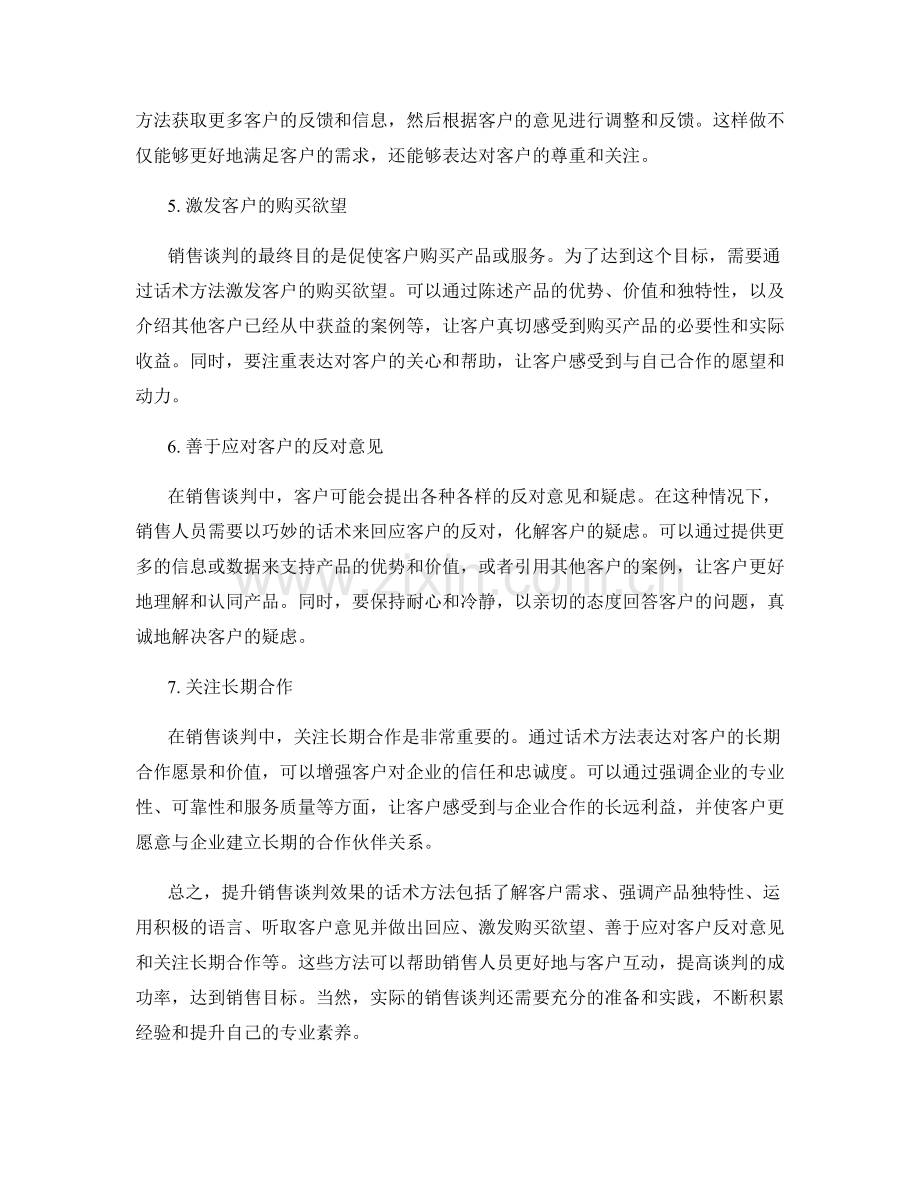 方法获取更多客户的反馈和信息，然后根据客户的意见进行调整和反馈。这样做不仅能够更好地满足客户的需求，还能够表达对客户的尊重和关注。

5.激发客户的购买欲望

销售谈判的最终目的是促使客户购买产品或服务。为了达到这个目标，需要通过话术方法激发客户的购买欲望。可以通过陈述产品的优势、价值和独特性，以及介绍其他客户已经从中获益的案例等，让客户真切感受到购买产品的必要性和实际收益。同时，要注重表达对客户的关心和帮助，让客户感受到与自己合作的愿望和动力。

6.善于应对客户的反对意见

在销售谈判中，客户可能会提出各种各样的反对意见和疑虑。在这种情况下，销售人员需要以巧妙的话术来回应客户的反对，化解客户的疑虑。可以通过提供更多的信息或数据来支持产品的优势和价值，或者引用其他客户的案例，让客户更好地理解和认同产品。同时，要保持耐心和冷静，以亲切的态度回答客户的问题，真诚地解决客户的疑虑。

7.关注长期合作

在销售谈判中，关注长期合作是非常重要的。通过话术方法表达对客户的长期合作愿景和价值，可以增强客户对企业的信任和忠诚度。可以通过强调企业的专业性、可靠性和服务质量等方面，让客户感受到与企业合作的长远利益，并使客户更愿意与企业建立长期的合作伙伴关系。

总之，提升销售谈判效果的话术方法包括了解客户需求、强调产品独特性、运用积极的语言、听取客户意见并做出回应、激发购买欲望、善于应对客户反对意见和关注长期合作等。这些方法可以帮助销售人员更好地与客户互动，提高谈判的成功率，达到销售目标。当然，实际的销售谈判还需要充分的准备和实践，不断积累经验和提升自己的专业素养。

www.zixin.com.cn